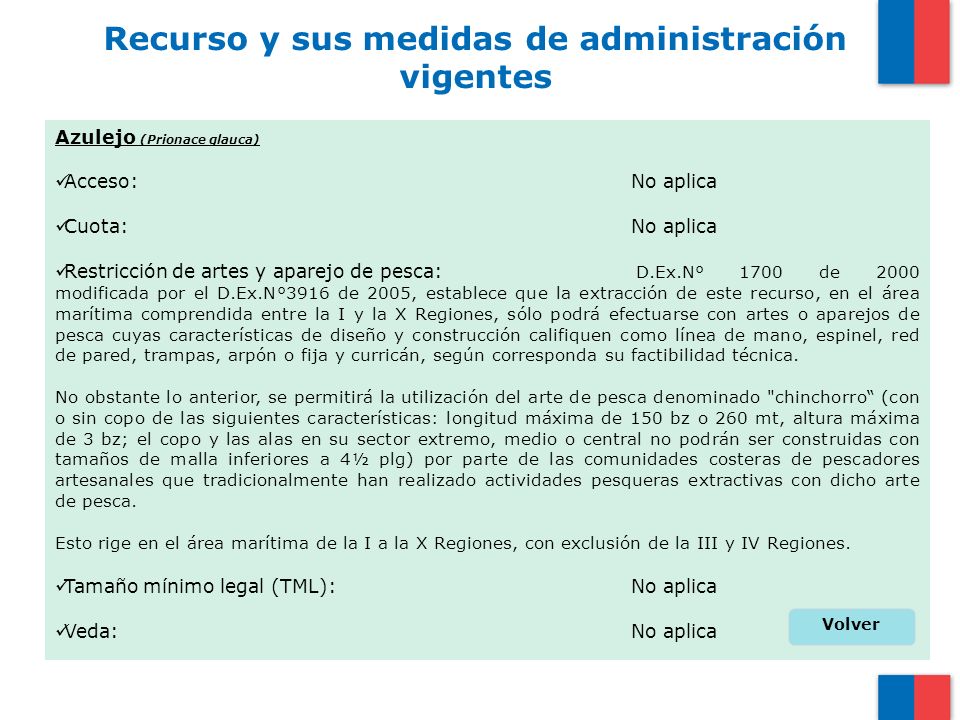 Recurso y sus medidas de administración vigentes

Azulejo (Prionace glauca)

✓Acceso: No aplica

✓Cuota: No aplica

✓Restricción de artes y aparejo de pesca: D.Ex.N° 1700 de 2000 modificada por el D.Ex.N°3916 de 2005, establece que la extracción de este recurso, en el área marítima comprendida entre la I y la X Regiones, sólo podrá efectuarse con artes o aparejos de pesca cuyas características de diseño y construcción califiquen como línea de mano, espinel, red de pared, trampas, arpón o fija y curricán, según corresponda su factibilidad técnica.

No obstante lo anterior, se permitirá la utilización del arte de pesca denominado "chinchorro“ (con o sin copo de las siguientes características: longitud máxima de 150 bz o 260 mt, altura máxima de 3 bz; el copo y las alas en su sector extremo, medio o central no podrán ser construidas con tamaños de malla inferiores a 4½ plg) por parte de las comunidades costeras de pescadores artesanales que tradicionalmente han realizado actividades pesqueras extractivas con dicho arte de pesca.

Esto rige en el área marítima de la I a la X Regiones, con exclusión de la III y IV Regiones.

✓Tamaño mínimo legal (TML): No aplica

✓Veda: No aplica

Volver